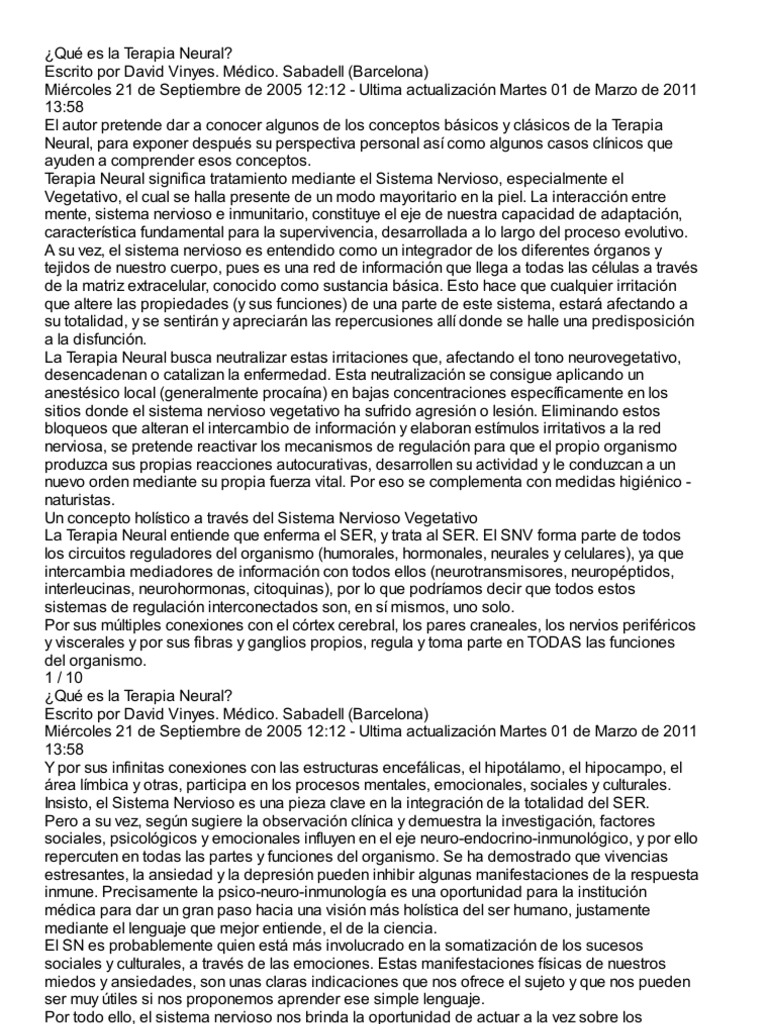 ¿Qué es la Terapia Neural?
Escrito por David Vinyes. Médico. Sabadell (Barcelona)
Miércoles 21 de Septiembre de 2005 12:12 - Ultima actualización Martes 01 de Marzo de 2011 13:58

El autor pretende dar a conocer algunos de los conceptos básicos y clásicos de la Terapia Neural, para exponer después su perspectiva personal así como algunos casos clínicos que ayuden a comprender esos conceptos.

Terapia Neural significa tratamiento mediante el Sistema Nervioso, especialmente el Vegetativo, el cual se halla presente de un modo mayoritario en la piel. La interacción entre mente, sistema nervioso e inmunitario, constituye el eje de nuestra capacidad de adaptación, característica fundamental para la supervivencia, desarrollada a lo largo del proceso evolutivo.

A su vez, el sistema nervioso es entendido como un integrador de los diferentes órganos y tejidos de nuestro cuerpo, pues es una red de información que llega a todas las células a través de la matriz extracelular, conocido como sustancia básica. Esto hace que cualquier irritación que altere las propiedades (y sus funciones) de una parte de este sistema, estará afectando a su totalidad, y se sentirán y apreciarán las repercusiones allí donde se halle una predisposición a la disfunción.

La Terapia Neural busca neutralizar estas irritaciones que, afectando el tono neurovegetativo, desencadenan o catalizan la enfermedad. Esta neutralización se consigue aplicando un anestésico local (generalmente procaína) en bajas concentraciones específicamente en los sitios donde el sistema nervioso vegetativo ha sufrido agresión o lesión. Eliminando estos bloqueos que alteran el intercambio de información y elaboran estímulos irritativos a la red nerviosa, se pretende reactivar los mecanismos de regulación para que el propio organismo produzca sus propias reacciones autocurativas, desarrollen su actividad y le conduzcan a un nuevo orden mediante su propia fuerza vital. Por eso se complementa con medidas higiénico - naturistas.

Un concepto holístico a través del Sistema Nervioso Vegetativo
La Terapia Neural entiende que enferma el SER, y trata al SER. El SNV forma parte de todos los circuitos reguladores del organismo (humorales, hormonales, neurales y celulares), ya que intercambia mediadores de información con todos ellos (neurotransmisores, neuropéptidos, interleucinas, neurohormonas, citoquinas), por lo que podríamos decir que todos estos sistemas de regulación interconectados son, en sí mismos, uno solo.

Por sus múltiples conexiones con el córtex cerebral, los pares craneales, los nervios periféricos y viscerales y por sus fibras y ganglios propios, regula y toma parte en TODAS las funciones del organismo.

1 / 10

¿Qué es la Terapia Neural?
Escrito por David Vinyes. Médico. Sabadell (Barcelona)
Miércoles 21 de Septiembre de 2005 12:12 - Ultima actualización Martes 01 de Marzo de 2011 13:58

Y por sus infinitas conexiones con las estructuras encefálicas, el hipotálamo, el hipocampo, el área límbica y otras, participa en los procesos mentales, emocionales, sociales y culturales.

Insisto, el Sistema Nervioso es una pieza clave en la integración de la totalidad del SER.

Pero a su vez, según sugiere la observación clínica y demuestra la investigación, factores sociales, psicológicos y emocionales influyen en el eje neuro-endocrino-inmunológico, y por ello repercuten en todas las partes y funciones del organismo. Se ha demostrado que vivencias estresantes, la ansiedad y la depresión pueden inhibir algunas manifestaciones de la respuesta inmune. Precisamente la psico-neuro-inmunología es una oportunidad para la institución médica para dar un gran paso hacia una visión más holística del ser humano, justamente mediante el lenguaje que mejor entiende, el de la ciencia.

El SN es probablemente quien está más involucrado en la somatización de los sucesos sociales y culturales, a través de las emociones. Estas manifestaciones físicas de nuestros miedos y ansiedades, son unas claras indicaciones que nos ofrece el sujeto y que nos pueden ser muy útiles si nos proponemos aprender ese simple lenguaje.

Por todo ello, el sistema nervioso nos brinda la oportunidad de actuar a la vez sobre los